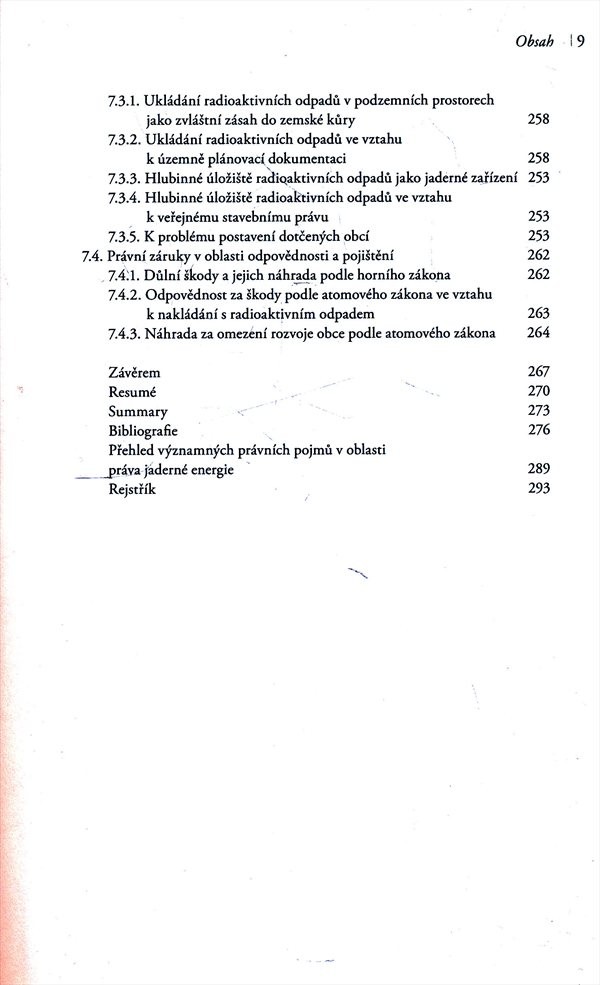 Obsah | 9

7.3.1. Ukládání radioaktivních odpadů v podzemních prostorech jako zvláštní zásah do zemské kůry 258
7.3.2. Ukládání radioaktivních odpadů ve vztahu k územně plánovací dokumentaci 258
7.3.3. Hlubinné úložiště radioaktivních odpadů jako jaderné zařízení 253
7.3.4. Hlubinné úložiště radioaktivních odpadů ve vztahu k veřejnému stavebnímu právu 253
7.3.5. K problému postavení dotčených obcí 253
7.4. Právní záruky v oblasti odpovědnosti a pojištění 262
7.4.1. Důlní škody a jejich náhrada podle horního zákona 262
7.4.2. Odpovědnost za škody podle atomového zákona ve vztahu k nakládání s radioaktivním odpadem 263
7.4.3. Náhrada za omezení rozvoje obce podle atomového zákona 264

Závěrem 267
Resumé 270
Summary 273
Bibliografie 276
Přehled významných právních pojmů v oblasti práva jaderné energie 289
Rejstřík 293